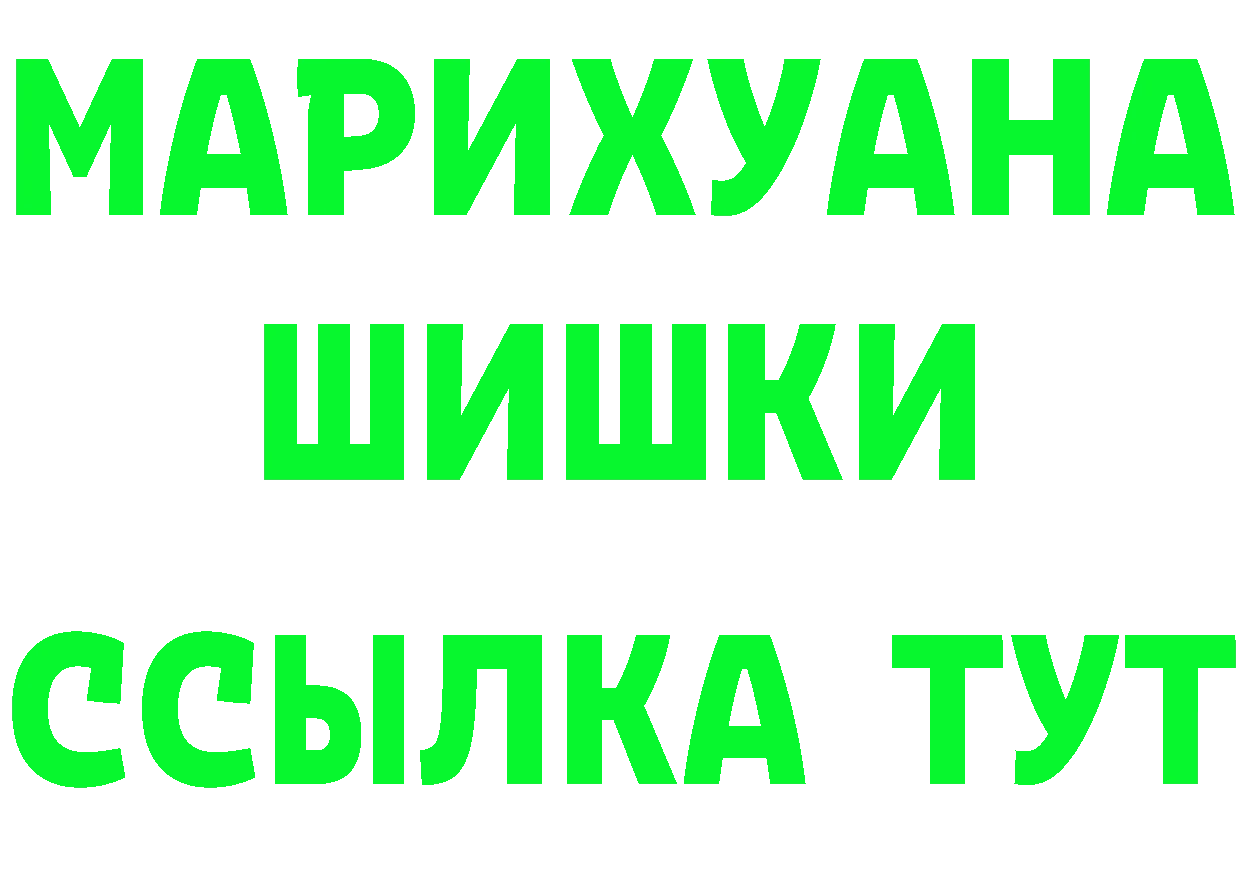 МАРИХУАНА
ШИШКИ
ССЫЛКА ТУТ